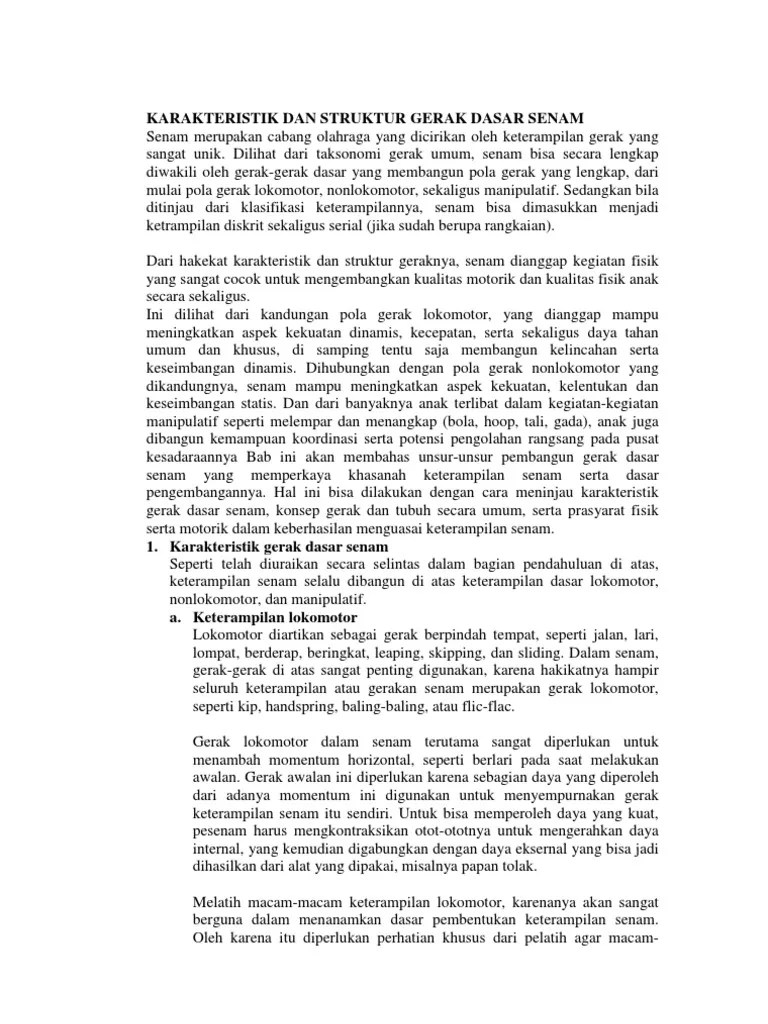 KARAKTERISTIK DAN STRUKTUR GERAK DASAR SENAM
Senam merupakan cabang olahraga yang dicirikan oleh keterampilan gerak yang sangat unik. Dilihat dari taksonomi gerak umum, senam bisa secara lengkap diwakili oleh gerak-gerak dasar yang membangun pola gerak yang lengkap, dari mulai pola gerak lokomotor, nonlokomotor, sekaligus manipulatif. Sedangkan bila ditinjau dari klasifikasi keterampilannya, senam bisa dimasukkan menjadi ketrampilan diskrit sekaligus serial (jika sudah berupa rangkaian).

Dari hakekat karakteristik dan struktur geraknya, senam dianggap kegiatan fisik yang sangat cocok untuk mengembangkan kualitas motorik dan kualitas fisik anak secara sekaligus.
Ini dilihat dari kandungan pola gerak lokomotor, yang dianggap mampu meningkatkan aspek kekuatan dinamis, kecepatan, serta sekaligus daya tahan umum dan khusus, di samping tentu saja membangun kelincahan serta keseimbangan dinamis. Dihubungkan dengan pola gerak nonlokomotor yang dikandungnya, senam mampu meningkatkan aspek kekuatan, kelentukan dan keseimbangan statis. Dan dari banyaknya anak terlibat dalam kegiatan-kegiatan manipulatif seperti melempar dan menangkap (bola, hoop, tali, gada), anak juga dibangun kemampuan koordinasi serta potensi pengolahan rangsang pada pusat kesadaraannya Bab ini akan membahas unsur-unsur pembangun gerak dasar senam yang memperkaya khasanah keterampilan senam serta dasar pengembangannya. Hal ini bisa dilakukan dengan cara meninjau karakteristik gerak dasar senam, konsep gerak dan tubuh secara umum, serta prasyarat fisik serta motorik dalam keberhasilan menguasai keterampilan senam.
1. Karakteristik gerak dasar senam
Seperti telah diuraikan secara selintas dalam bagian pendahuluan di atas, keterampilan senam selalu dibangun di atas keterampilan dasar lokomotor, nonlokomotor, dan manipulatif.
a. Keterampilan lokomotor
Lokomotor diartikan sebagai gerak berpindah tempat, seperti jalan, lari, lompat, berderap, beringkat, leaping, skipping, dan sliding. Dalam senam, gerak-gerak di atas sangat penting digunakan, karena hakikatnya hampir seluruh keterampilan atau gerakan senam merupakan gerak lokomotor, seperti kip, handspring, baling-baling, atau flic-flac.

Gerak lokomotor dalam senam terutama sangat diperlukan untuk menambah momentum horizontal, seperti berlari pada saat melakukan awalan. Gerak awalan ini diperlukan karena sebagian daya yang diperoleh dari adanya momentum ini digunakan untuk menyempurnakan gerak keterampilan senam itu sendiri. Untuk bisa memperoleh daya yang kuat, pesenam harus mengkontraksikan otot-ototnya untuk mengerahkan daya internal, yang kemudian digabungkan dengan daya eksernal yang bisa jadi dihasilkan dari alat yang dipakai, misalnya papan tolak.

Melatih macam-macam keterampilan lokomotor, karenanya akan sangat berguna dalam menanamkan dasar pembentukan keterampilan senam. Oleh karena itu diperlukan perhatian khusus dari pelatih agar macam-